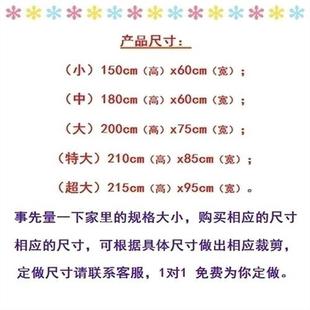 产品尺寸：

（小）150cm（高）x60cm（宽）；

（中）180cm（高）x60cm（宽）；

（大）200cm（高）x75cm（宽）；

（特大）210cm（高）x85cm（宽）；

（超大）215cm（高）x95cm（宽）。

事先量一下家里的规格大小，购买相应的尺寸相应的尺寸，可根据具体尺寸做出相应裁剪，定做尺寸请联系客服，1对1 免费为你定做。